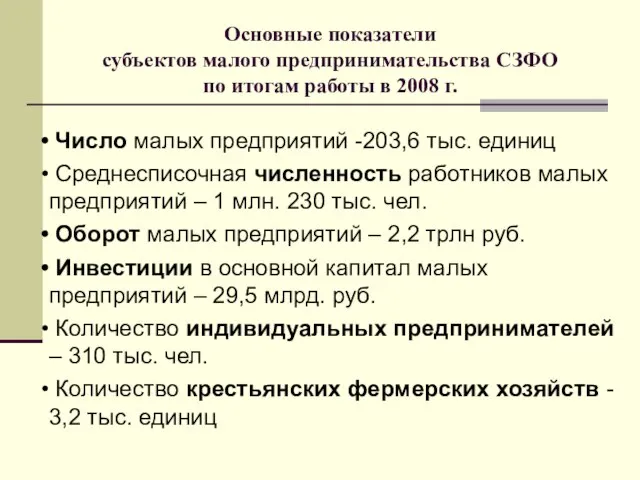 Основные показатели субъектов малого предпринимательства СЗФО по итогам работы в 2008 г.

• Число малых предприятий -203,6 тыс. единиц

• Среднесписочная численность работников малых предприятий – 1 млн. 230 тыс. чел.

• Оборот малых предприятий – 2,2 трлн руб.

• Инвестиции в основной капитал малых предприятий – 29,5 млрд. руб.

• Количество индивидуальных предпринимателей – 310 тыс. чел.

• Количество крестьянских фермерских хозяйств - 3,2 тыс. единиц